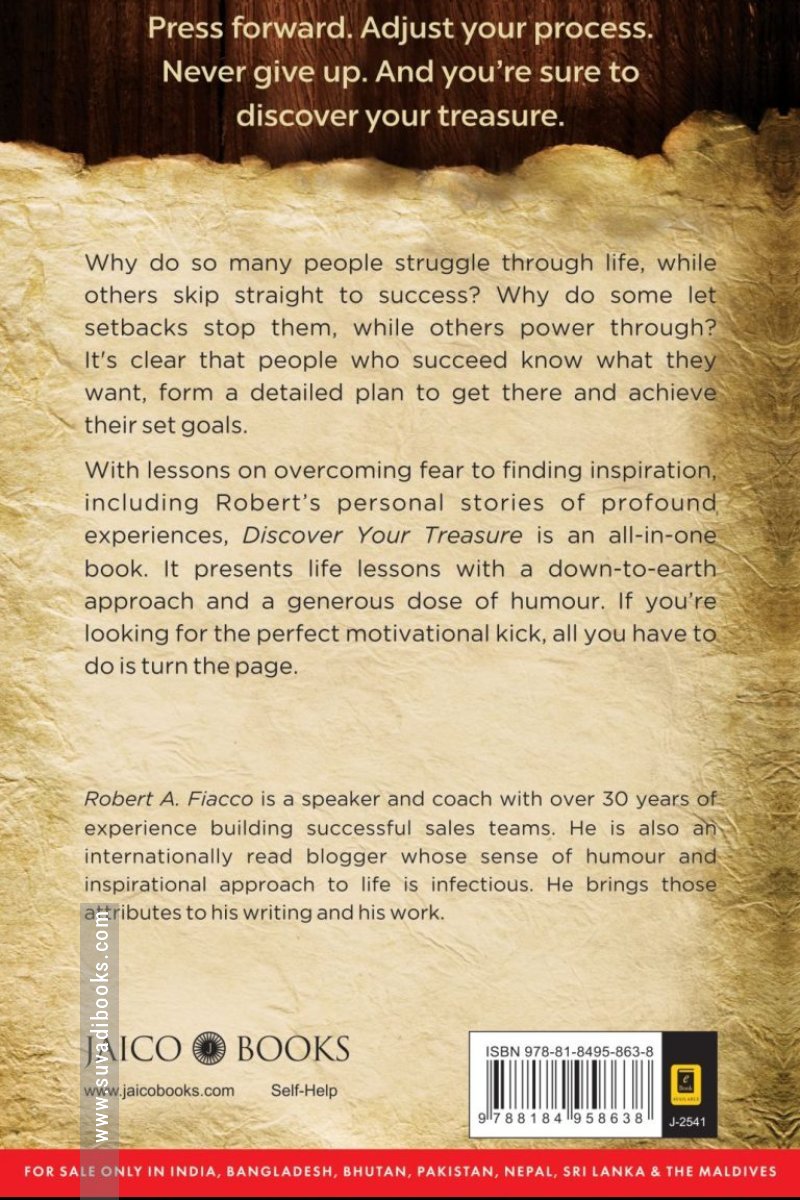 Press forward. Adjust your process. Never give up. And you're sure to discover your treasure.

Why do so many people struggle through life, while others skip straight to success? Why do some let setbacks stop them, while others power through? It's clear that people who succeed know what they want, form a detailed plan to get there and achieve their set goals.

With lessons on overcoming fear to finding inspiration, including Robert's personal stories of profound experiences, Discover Your Treasure is an all-in-one book. It presents life lessons with a down-to-earth approach and a generous dose of humour. If you're looking for the perfect motivational kick, all you have to do is turn the page.

Robert A. Fiacco is a speaker and coach with over 30 years of experience building successful sales teams. He is also an internationally read blogger whose sense of humour and inspirational approach to life is infectious. He brings those attributes to his writing and his work.

www.suyadibooks.com

JAICO BOOKS

www.jaicobooks.com Self-Help

ISBN 978-81-8495-863-8

9 788184 958638

e Book AVAILABLE

J-2541

FOR SALE ONLY IN INDIA, BANGLADESH, BHUTAN, PAKISTAN, NEPAL, SRI LANKA & THE MALDIVES